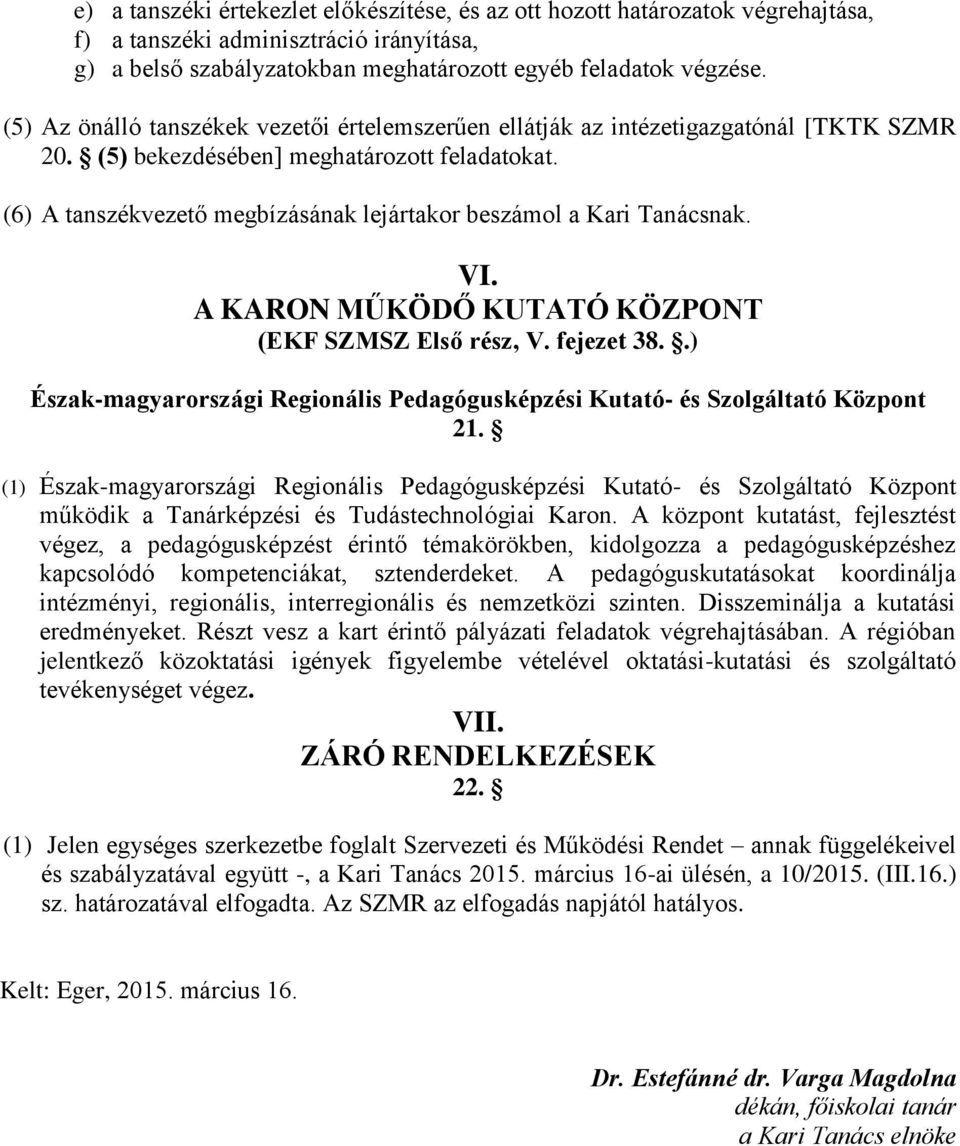 e) a tanszéki értekezlet előkészítése, és az ott hozott határozatok végrehajtása,
f) a tanszéki adminisztráció irányítása,
g) a belső szabályzatokban meghatározott egyéb feladatok végzése.

(5) Az önálló tanszékek vezetői értelemszerűen ellátják az intézetigazgatónál [TKTK SZMR 20. § (5) bekezdésében] meghatározott feladatokat.

(6) A tanszékvezető megbízásának lejártakor beszámol a Kari Tanácsnak.

VI.
A KARON MŰKÖDŐ KUTATÓ KÖZPONT
(EKF SZMSZ Első rész, V. fejezet 38. §.)

Észak-magyarországi Regionális Pedagógusképzési Kutató- és Szolgáltató Központ
21. §

(1) Észak-magyarországi Regionális Pedagógusképzési Kutató- és Szolgáltató Központ működik a Tanárképzési és Tudástechnológiai Karon. A központ kutatást, fejlesztést végez, a pedagógusképzést érintő témakörökben, kidolgozza a pedagógusképzéshez kapcsolódó kompetenciákat, sztenderdeket. A pedagóguskutatásokat koordinálja intézményi, regionális, interregionális és nemzetközi szinten. Disszeminálja a kutatási eredményeket. Részt vesz a kart érintő pályázati feladatok végrehajtásában. A régióban jelentkező közoktatási igények figyelembe vételével oktatási-kutatási és szolgáltató tevékenységet végez.

VII.
ZÁRÓ RENDELKEZÉSEK
22. §

(1) Jelen egységes szerkezetbe foglalt Szervezeti és Működési Rendet – annak függelékeivel és szabályzatával együtt -, a Kari Tanács 2015. március 16-ai ülésén, a 10/2015. (III.16.) sz. határozatával elfogadta. Az SZMR az elfogadás napjától hatályos.

Kelt: Eger, 2015. március 16.

Dr. Estefánné dr. Varga Magdolna
dékán, főiskolai tanár
a Kari Tanács elnöke